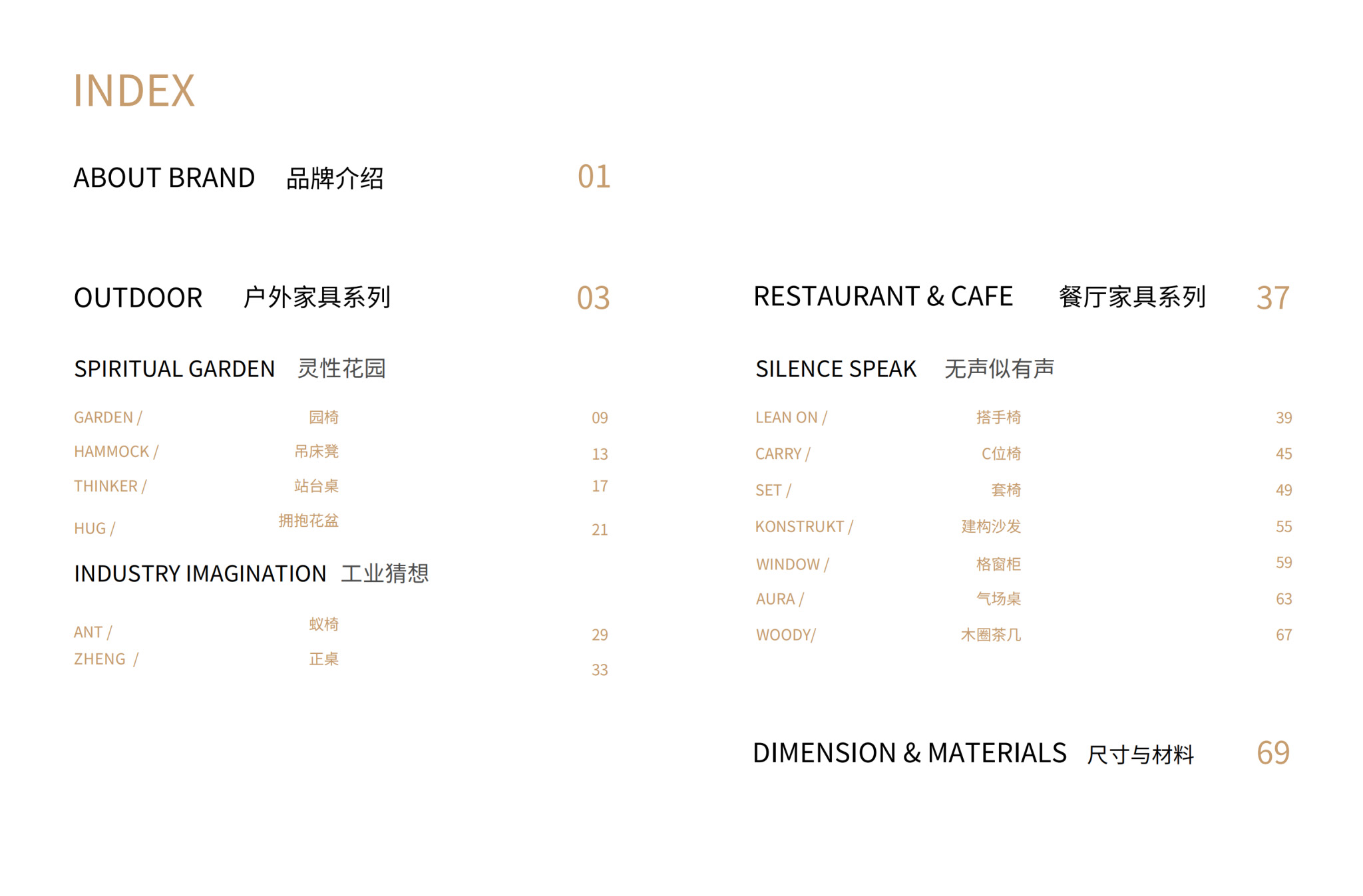 INDEX

ABOUT BRAND 品牌介绍 01

OUTDOOR 户外家具系列 03

SPIRITUAL GARDEN 灵性花园

GARDEN / 园椅 09
HAMMOCK / 吊床凳 13
THINKER / 站台桌 17
HUG / 拥抱花盆 21

INDUSTRY IMAGINATION 工业猜想

ANT / 蚁椅 29
ZHENG / 正桌 33

RESTAURANT & CAFE 餐厅家具系列 37

SILENCE SPEAK 无声似有声

LEAN ON / 搭手椅 39
CARRY / C位椅 45
SET / 套椅 49
KONSTRUKT / 建构沙发 55
WINDOW / 格窗柜 59
AURA / 气场桌 63
WOODY/ 木圈茶几 67

DIMENSION & MATERIALS 尺寸与材料 69